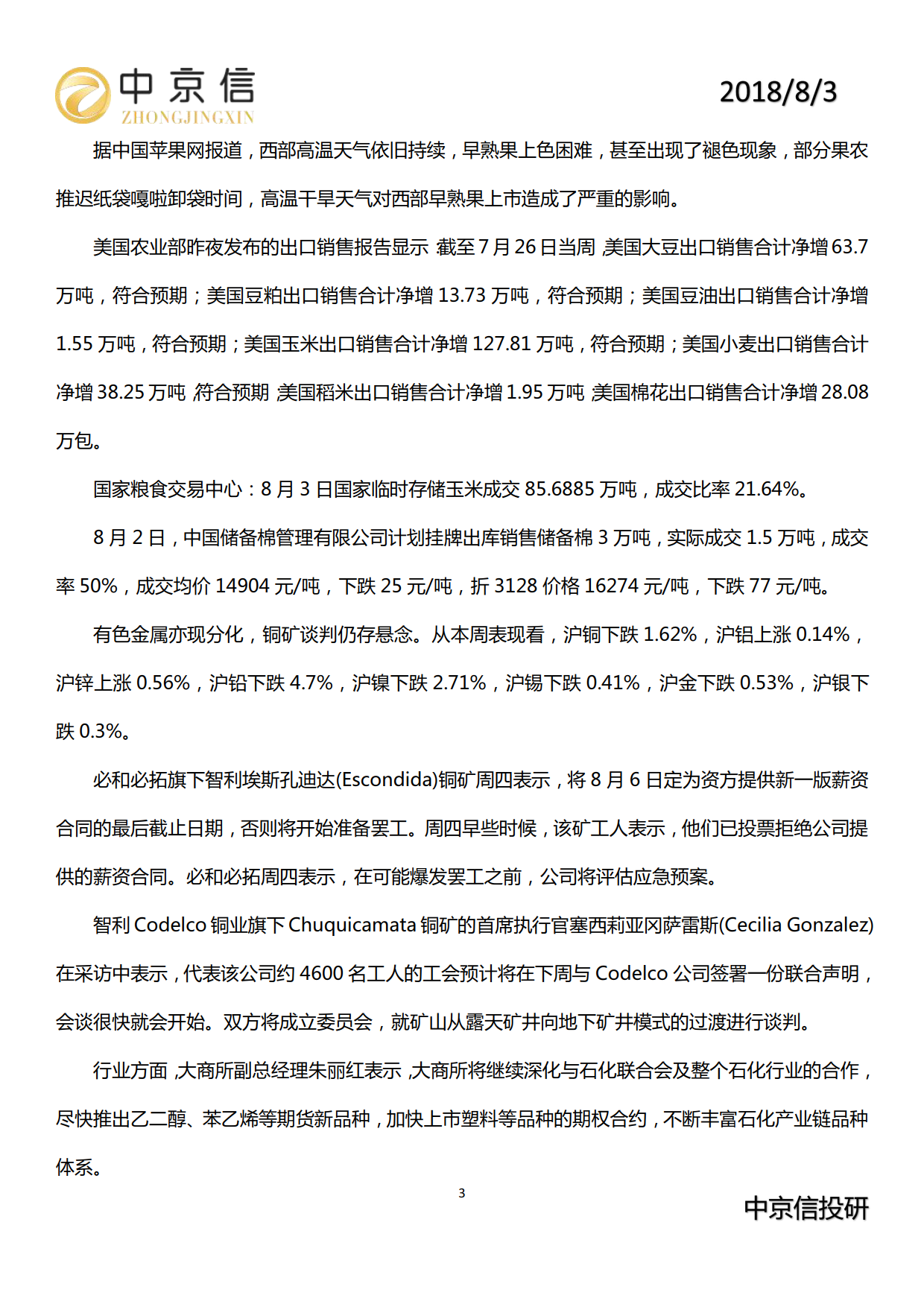 中京信
ZHONGJINGXIN

2018/8/3

据中国苹果网报道，西部高温天气依旧持续，早熟果上色困难，甚至出现了褪色现象，部分果农推迟纸袋嘎啦卸袋时间，高温干旱天气对西部早熟果上市造成了严重的影响。

美国农业部昨夜发布的出口销售报告显示，截至7月26日当周，美国大豆出口销售合计净增63.7万吨，符合预期；美国豆粕出口销售合计净增13.73万吨，符合预期；美国豆油出口销售合计净增1.55万吨，符合预期；美国玉米出口销售合计净增127.81万吨，符合预期；美国小麦出口销售合计净增38.25万吨，符合预期；美国稻米出口销售合计净增1.95万吨；美国棉花出口销售合计净增28.08万包。

国家粮食交易中心：8月3日国家临时存储玉米成交85.6885万吨，成交比率21.64%。

8月2日，中国储备棉管理有限公司计划挂牌出库销售储备棉3万吨，实际成交1.5万吨，成交率50%，成交均价14904元/吨，下跌25元/吨，折3128价格16274元/吨，下跌77元/吨。

有色金属亦现分化，铜矿谈判仍存悬念。从本周表现看，沪铜下跌1.62%，沪铝上涨0.14%，沪锌上涨0.56%，沪铅下跌4.7%，沪镍下跌2.71%，沪锡下跌0.41%，沪金下跌0.53%，沪银下跌0.3%。

必和必拓旗下智利埃斯孔迪达(Escondida)铜矿周四表示，将8月6日定为资方提供新一版薪资合同的最后截止日期，否则将开始准备罢工。周四早些时候，该矿工人表示，他们已投票拒绝公司提供的薪资合同。必和必拓周四表示，在可能爆发罢工之前，公司将评估应急预案。

智利Codelco铜业旗下Chuquicamata铜矿的首席执行官塞西莉亚冈萨雷斯(Cecilia Gonzalez)在采访中表示，代表该公司约4600名工人的工会预计将在下周与Codelco公司签署一份联合声明，会谈很快就会开始。双方将成立委员会，就矿山从露天矿井向地下矿井模式的过渡进行谈判。

行业方面，大商所副总经理朱丽红表示，大商所将继续深化与石化联合会及整个石化行业的合作，尽快推出乙二醇、苯乙烯等期货新品种，加快上市塑料等品种的期权合约，不断丰富石化产业链品种体系。

3

中京信投研